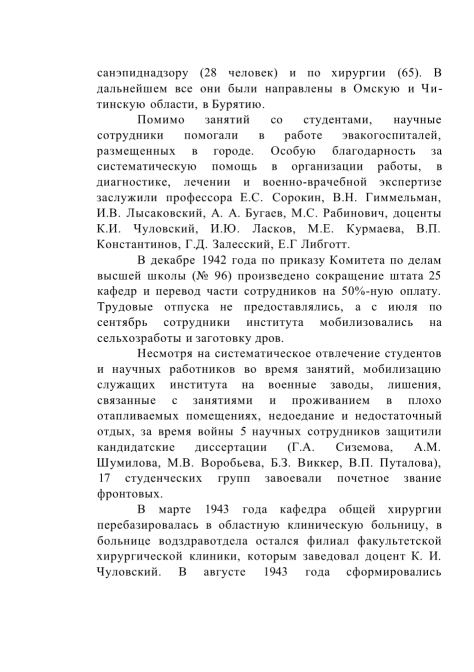 санэпиднадзору (28 человек) и по хирургии (65). В дальнейшем все они были направлены в Омскую и Читинскую области, в Бурятию.

Помимо занятий со студентами, научные сотрудники помогали в работе эвакогоспиталей, размещенных в городе. Особую благодарность за систематическую помощь в организации работы, в диагностике, лечении и военно-врачебной экспертизе заслужили профессора Е.С. Сорокин, В.Н. Гиммельман, И.В. Лысаковский, А. А. Бугаев, М.С. Рабинович, доценты К.И. Чуловский, И.Ю. Ласков, М.Е. Курмаева, В.П. Константинов, Г.Д. Залесский, Е.Г Либготт.

В декабре 1942 года по приказу Комитета по делам высшей школы (№ 96) произведено сокращение штата 25 кафедр и перевод части сотрудников на 50%-ную оплату. Трудовые отпуска не предоставлялись, а с июля по сентябрь сотрудники института мобилизовались на сельхозработы и заготовку дров.

Несмотря на систематическое отвлечение студентов и научных работников во время занятий, мобилизацию служащих института на военные заводы, лишения, связанные с занятиями и проживанием в плохо отапливаемых помещениях, недоедание и недостаточный отдых, за время войны 5 научных сотрудников защитили кандидатские диссертации (Г.А. Сиземова, А.М. Шумилова, М.В. Воробьева, Б.З. Виккер, В.П. Путалова), 17 студенческих групп завоевали почетное звание фронтовых.

В марте 1943 года кафедра общей хирургии перебазировалась в областную клиническую больницу, в больнице водздравотдела остался филиал факультетской хирургической клиники, которым заведовал доцент К. И. Чуловский. В августе 1943 года сформировались